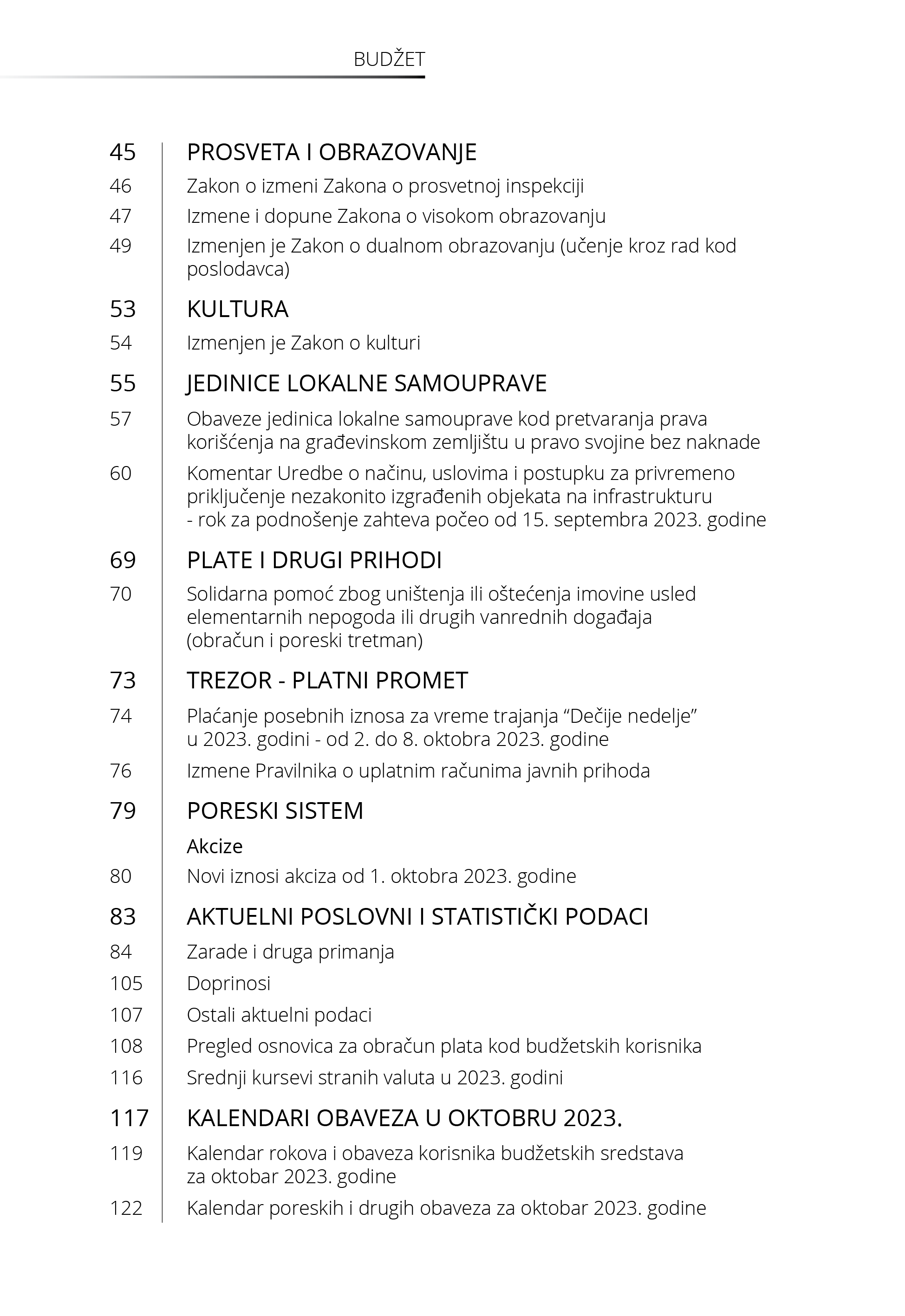 BUDŽET

45 PROSVETA I OBRAZOVANJE
46 Zakon o izmeni Zakona o prosvetnoj inspekciji
47 Izmene i dopune Zakona o visokom obrazovanju
49 Izmenjen je Zakon o dualnom obrazovanju (učenje kroz rad kod poslodavca)

53 KULTURA
54 Izmenjen je Zakon o kulturi

55 JEDINICE LOKALNE SAMOUPRAVE
57 Obaveze jedinica lokalne samouprave kod pretvaranja prava korišćenja na građevinskom zemljištu u pravo svojine bez naknade
60 Komentar Uredbe o načinu, uslovima i postupku za privremeno priključenje nezakonito izgrađenih objekata na infrastrukturu - rok za podnošenje zahteva počeo od 15. septembra 2023. godine

69 PLATE I DRUGI PRIHODI
70 Solidarna pomoć zbog uništenja ili oštećenja imovine usled elementarnih nepogoda ili drugih vanrednih događaja (obračun i poreski tretman)

73 TREZOR - PLATNI PROMET
74 Plaćanje posebnih iznosa za vreme trajanja “Dečije nedelje” u 2023. godini - od 2. do 8. oktobra 2023. godine
76 Izmene Pravilnika o uplatnim računima javnih prihoda

79 PORESKI SISTEM
Akcize
80 Novi iznosi akciza od 1. oktobra 2023. godine

83 AKTUELNI POSLOVNI I STATISTIČKI PODACI
84 Zarade i druga primanja
105 Doprinosi
107 Ostali aktuelni podaci
108 Pregled osnovica za obračun plata kod budžetskih korisnika
116 Srednji kursevi stranih valuta u 2023. godini

117 KALENDARI OBAVEZA U OKTOBRU 2023.
119 Kalendar rokova i obaveza korisnika budžetskih sredstava za oktobar 2023. godine
122 Kalendar poreskih i drugih obaveza za oktobar 2023. godine